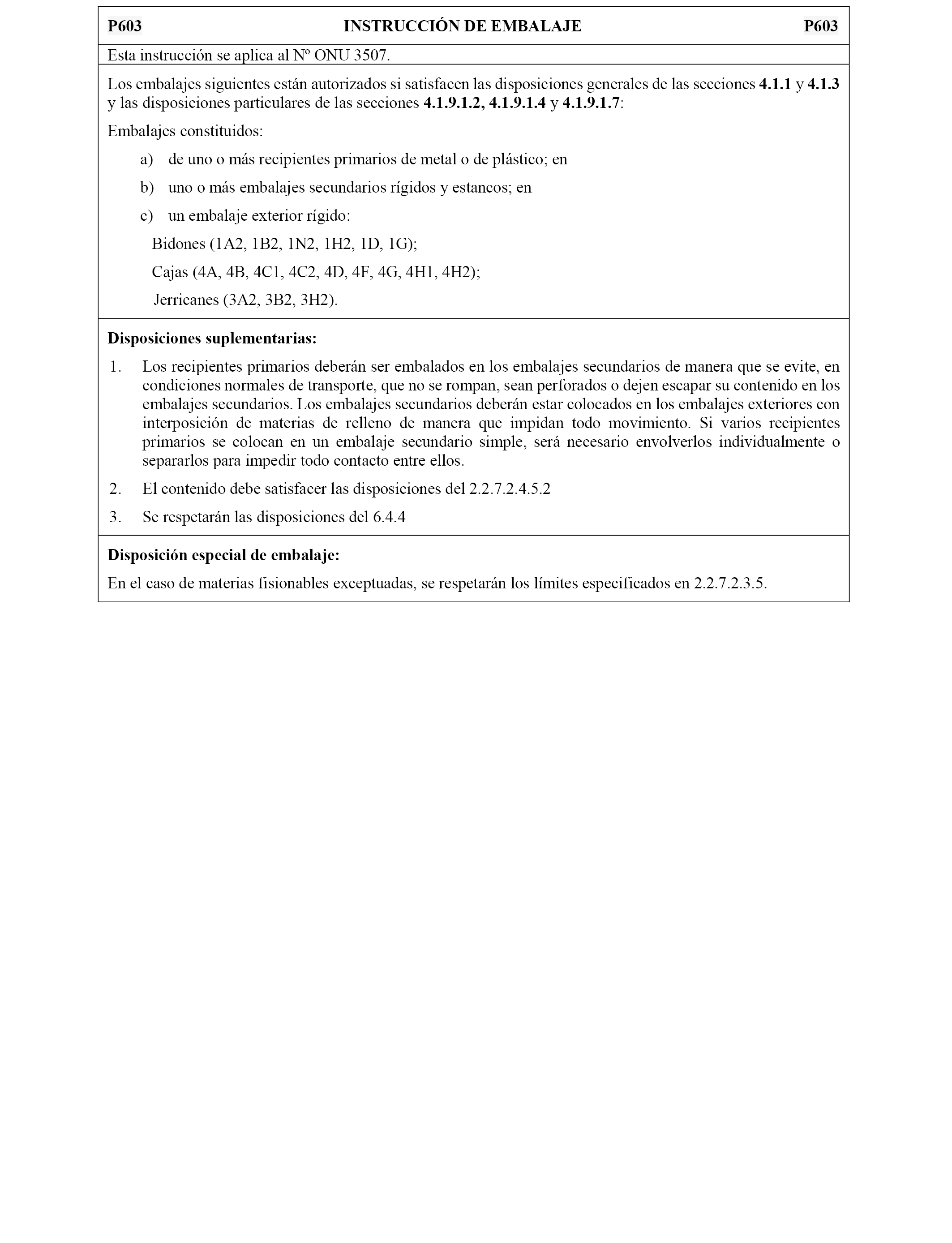 P603 INSTRUCCIÓN DE EMBALAJE P603

Esta instrucción se aplica al Nº ONU 3507.

Los embalajes siguientes están autorizados si satisfacen las disposiciones generales de las secciones 4.1.1 y 4.1.3 y las disposiciones particulares de las secciones 4.1.9.1.2, 4.1.9.1.4 y 4.1.9.1.7:

Embalajes constituidos:

a) de uno o más recipientes primarios de metal o de plástico; en

b) uno o más embalajes secundarios rígidos y estancos; en

c) un embalaje exterior rígido:

Bidones (1A2, 1B2, 1N2, 1H2, 1D, 1G);

Cajas (4A, 4B, 4C1, 4C2, 4D, 4F, 4G, 4H1, 4H2);

Jerricanes (3A2, 3B2, 3H2).

Disposiciones suplementarias:

1. Los recipientes primarios deberán ser embalados en los embalajes secundarios de manera que se evite, en condiciones normales de transporte, que no se rompan, sean perforados o dejen escapar su contenido en los embalajes secundarios. Los embalajes secundarios deberán estar colocados en los embalajes exteriores con interposición de materias de relleno de manera que impidan todo movimiento. Si varios recipientes primarios se colocan en un embalaje secundario simple, será necesario envolverlos individualmente o separarlos para impedir todo contacto entre ellos.

2. El contenido debe satisfacer las disposiciones del 2.2.7.2.4.5.2

3. Se respetarán las disposiciones del 6.4.4

Disposición especial de embalaje:

En el caso de materias fisionables exceptuadas, se respetarán los límites especificados en 2.2.7.2.3.5.